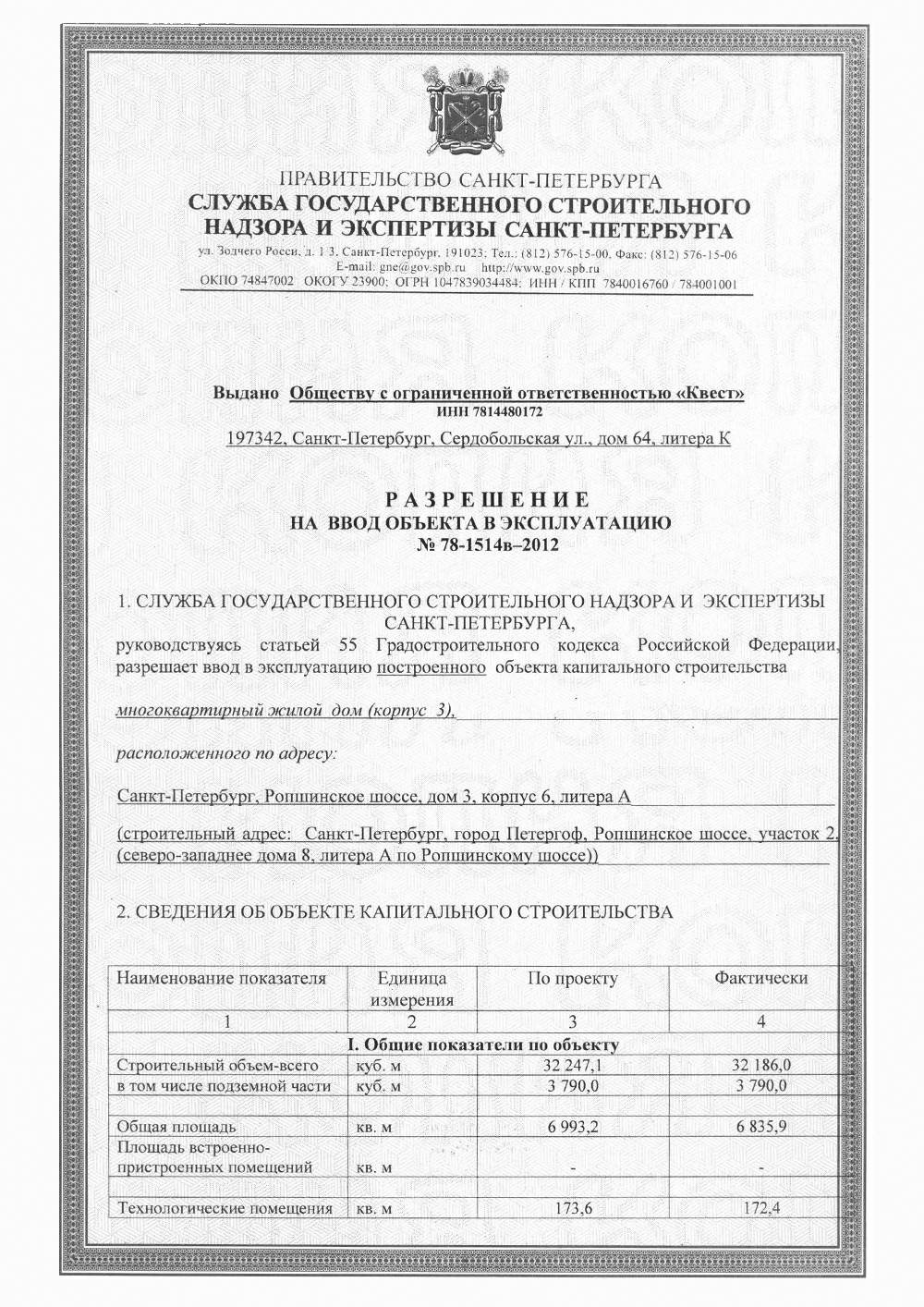 ПРАВИТЕЛЬСТВО САНКТ-ПЕТЕРБУРГА
СЛУЖБА ГОСУДАРСТВЕННОГО СТРОИТЕЛЬНОГО НАДЗОРА И ЭКСПЕРТИЗЫ САНКТ-ПЕТЕРБУРГА

ул. Зодчего Росси, д. 1/3, Санкт-Петербург, 191023; Тел.: (812) 576-15-00, Факс: (812) 576-15-06
E-mail: gne@gov.spb.ru http://www.gov.spb.ru
ОКПО 74847002 ОКОГУ 23900; ОГРН 1047839034484; ИНН / КПП 7840016760 / 784001001

Выдано Обществу с ограниченной ответственностью «Квест»
ИНН 7814480172
197342, Санкт-Петербург, Сердобольская ул., дом 64, литера К

РАЗРЕШЕНИЕ
НА ВВОД ОБЪЕКТА В ЭКСПЛУАТАЦИЮ
№ 78-1514в–2012

1. СЛУЖБА ГОСУДАРСТВЕННОГО СТРОИТЕЛЬНОГО НАДЗОРА И ЭКСПЕРТИЗЫ САНКТ-ПЕТЕРБУРГА,
руководствуясь статьей 55 Градостроительного кодекса Российской Федерации, разрешает ввод в эксплуатацию построенного объекта капитального строительства

многоквартирный жилой дом (корпус 3).

расположенного по адресу:

Санкт-Петербург, Ропшинское шоссе, дом 3, корпус 6, литера А

(строительный адрес: Санкт-Петербург, город Петергоф, Ропшинское шоссе, участок 2, (северо-западнее дома 8, литера А по Ропшинскому шоссе))

2. СВЕДЕНИЯ ОБ ОБЪЕКТЕ КАПИТАЛЬНОГО СТРОИТЕЛЬСТВА

| Наименование показателя | Единица измерения | По проекту | Фактически |
|---|---|---|---|
| 1 | 2 | 3 | 4 |
| I. Общие показатели по объекту | | | |
| Строительный объем-всего | куб. м | 32 247,1 | 32 186,0 |
| в том числе подземной части | куб. м | 3 790,0 | 3 790,0 |
| | | | |
| Общая площадь | кв. м | 6 993,2 | 6 835,9 |
| Площадь встроенно-пристроенных помещений | кв. м | - | - |
| | | | |
| Технологические помещения | кв. м | 173,6 | 172,4 |